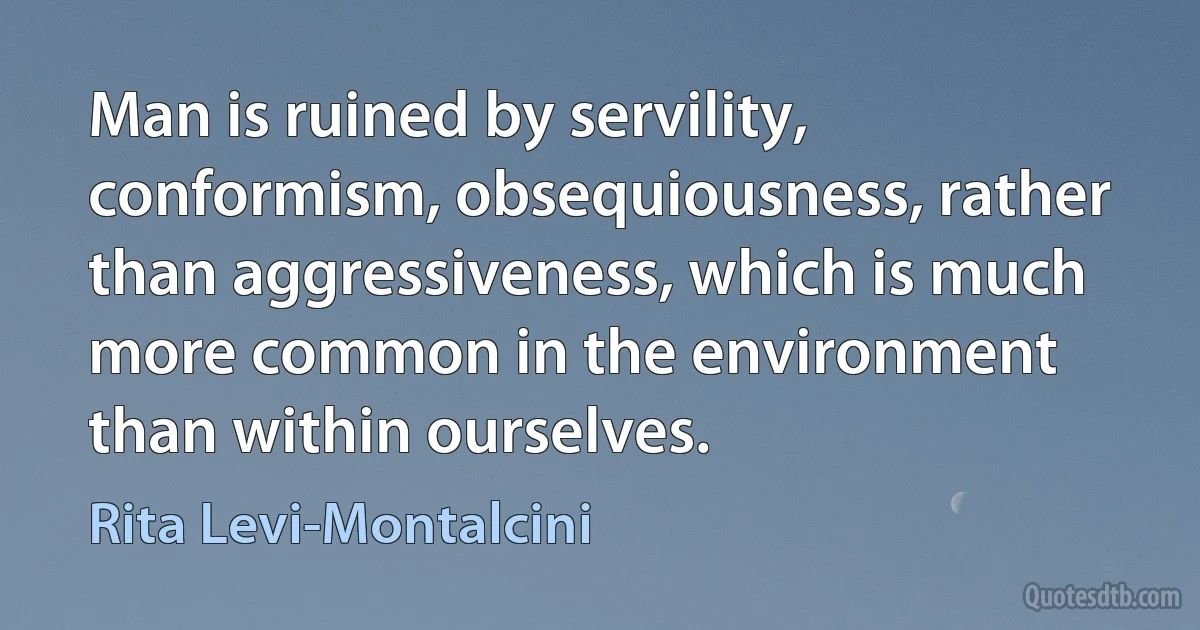 Man is ruined by servility, conformism, obsequiousness, rather than aggressiveness, which is much more common in the environment than within ourselves.

Rita Levi-Montalcini

Quotesdtb.com